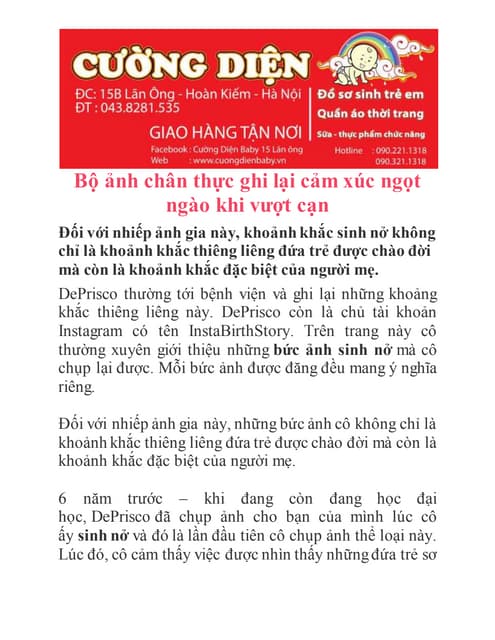 CƯỜNG DIỆN

ĐC: 15B Lãn Ông - Hoàn Kiếm - Hà Nội
ĐT : 043.8281.535

GIAO HÀNG TẬN NƠI

Facebook : Cường Diện Baby 15 Lãn ông
Web : www.cuongdienbaby.vn

Đồ sơ sinh trẻ em
Quần áo thời trang
Sữa - thực phẩm chức năng

Hotline : 090.221.1318
090.321.1318

Bộ ảnh chân thực ghi lại cảm xúc ngọt ngào khi vượt cạn

Đối với nhiếp ảnh gia này, khoảnh khắc sinh nở không chỉ là khoảnh khắc thiêng liêng đứa trẻ được chào đời mà còn là khoảnh khắc đặc biệt của người mẹ.

DePrisco thường tới bệnh viện và ghi lại những khoảng khắc thiêng liêng này. DePrisco còn là chủ tài khoản Instagram có tên InstaBirthStory. Trên trang này cô thường xuyên giới thiệu những bức ảnh sinh nở mà cô chụp lại được. Mỗi bức ảnh được đăng đều mang ý nghĩa riêng.

Đối với nhiếp ảnh gia này, những bức ảnh cô không chỉ là khoảnh khắc thiêng liêng đứa trẻ được chào đời mà còn là khoảnh khắc đặc biệt của người mẹ.

6 năm trước – khi đang còn đang học đại học, DePrisco đã chụp ảnh cho bạn của mình lúc cô ấy sinh nở và đó là lần đầu tiên cô chụp ảnh thể loại này. Lúc đó, cô cảm thấy việc được nhìn thấy những đứa trẻ sơ